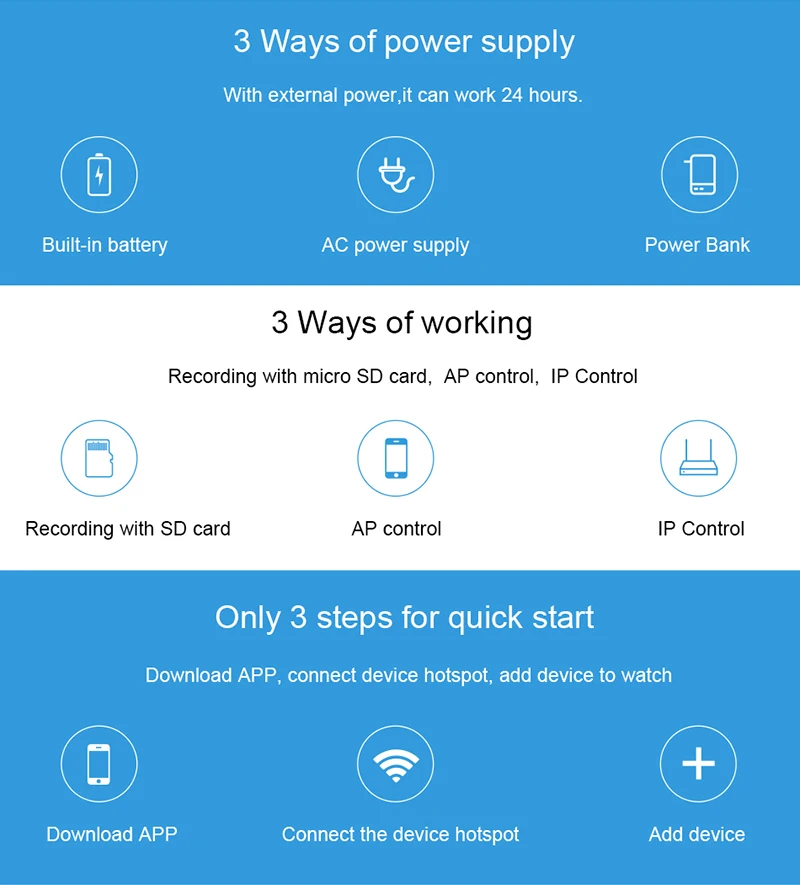 3 Ways of power supply

With external power,it can work 24 hours.

Built-in battery

AC power supply

Power Bank

3 Ways of working

Recording with micro SD card,  AP control,  IP Control

Recording with SD card

AP control

IP Control

Only 3 steps for quick start

Download APP, connect device hotspot, add device to watch

Download APP

Connect the device hotspot

Add device